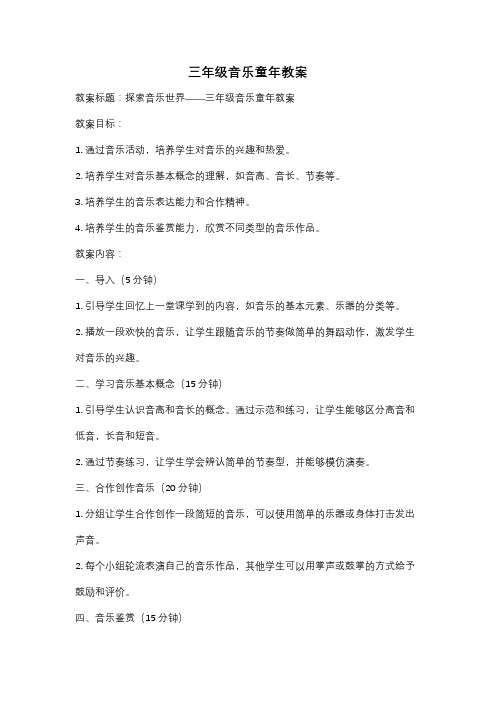 三年级音乐童年教案

教案标题：探索音乐世界——三年级音乐童年教案

教案目标：

1. 通过音乐活动，培养学生对音乐的兴趣和热爱。

2. 培养学生对音乐基本概念的理解，如音高、音长、节奏等。

3. 培养学生的音乐表达能力和合作精神。

4. 培养学生的音乐鉴赏能力，欣赏不同类型的音乐作品。

教案内容：

一、导入（5 分钟）

1. 引导学生回忆上一堂课学到的内容，如音乐的基本元素、乐器的分类等。

2. 播放一段欢快的音乐，让学生跟随音乐的节奏做简单的舞蹈动作，激发学生对音乐的兴趣。

二、学习音乐基本概念（15 分钟）

1. 引导学生认识音高和音长的概念。通过示范和练习，让学生能够区分高音和低音，长音和短音。

2. 通过节奏练习，让学生学会辨认简单的节奏型，并能够模仿演奏。

三、合作创作音乐（20 分钟）

1. 分组让学生合作创作一段简短的音乐，可以使用简单的乐器或身体打击发出声音。

2. 每个小组轮流表演自己的音乐作品，其他学生可以用掌声或鼓掌的方式给予鼓励和评价。

四、音乐鉴赏（15 分钟）